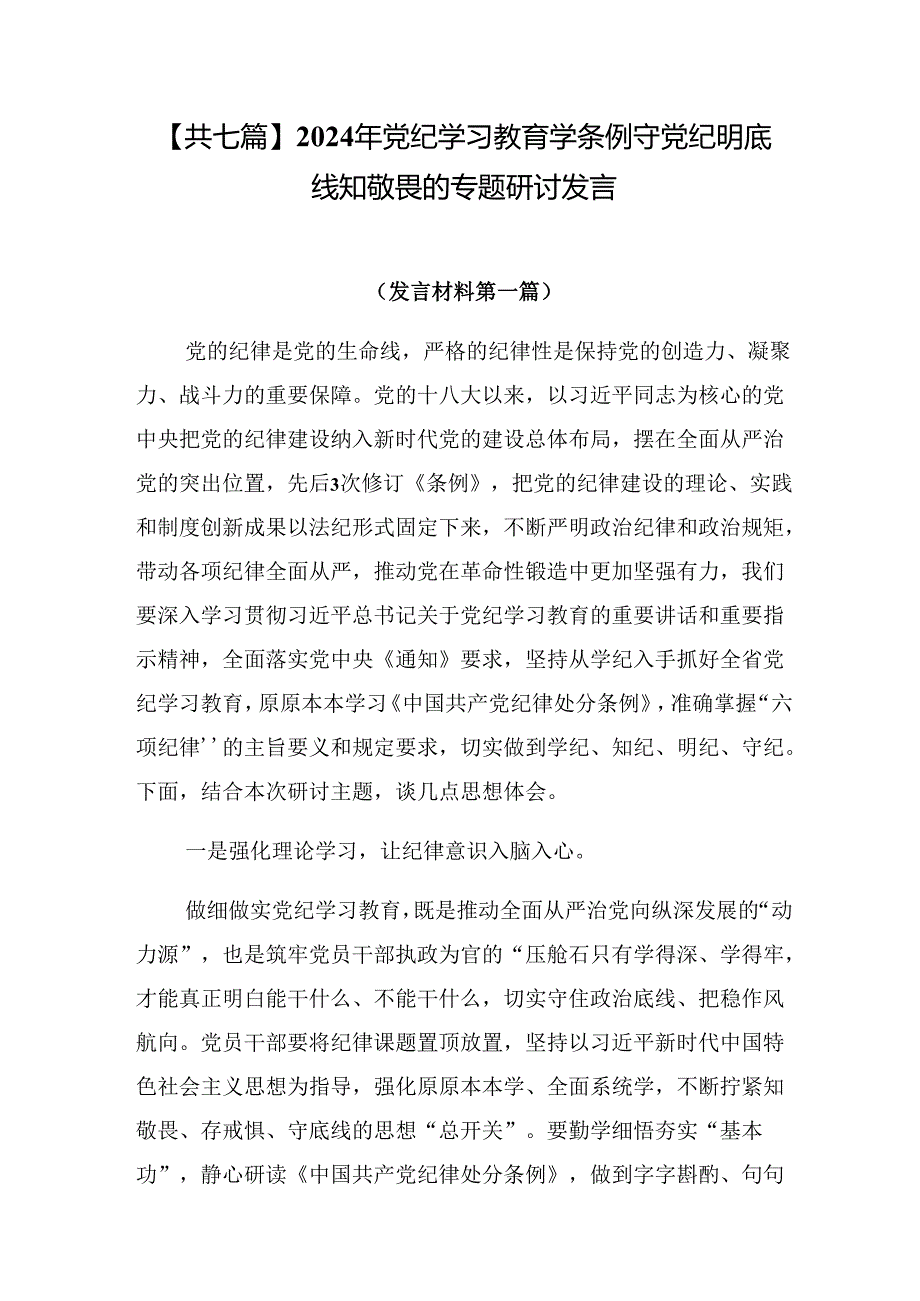 【共七篇】2024年党纪学习教育学条例守党纪明底线知敬畏的专题研讨发言

（发言材料第一篇）

党的纪律是党的生命线，严格的纪律性是保持党的创造力、凝聚力、战斗力的重要保障。党的十八大以来，以习近平同志为核心的党中央把党的纪律建设纳入新时代党的建设总体布局，摆在全面从严治党的突出位置，先后3次修订《条例》，把党的纪律建设的理论、实践和制度创新成果以法纪形式固定下来，不断严明政治纪律和政治规矩，带动各项纪律全面从严，推动党在革命性锻造中更加坚强有力，我们要深入学习贯彻习近平总书记关于党纪学习教育的重要讲话和重要指示精神，全面落实党中央《通知》要求，坚持从学纪入手抓好全省党纪学习教育，原原本本学习《中国共产党纪律处分条例》，准确掌握“六项纪律’’的主旨要义和规定要求，切实做到学纪、知纪、明纪、守纪。下面，结合本次研讨主题，谈几点思想体会。

一是强化理论学习，让纪律意识入脑入心。

做细做实党纪学习教育，既是推动全面从严治党向纵深发展的“动力源”，也是筑牢党员干部执政为官的“压舱石只有学得深、学得牢，才能真正明白能干什么、不能干什么，切实守住政治底线、把稳作风航向。党员干部要将纪律课题置顶放置，坚持以习近平新时代中国特色社会主义思想为指导，强化原原本本学、全面系统学，不断拧紧知敬畏、存戒惧、守底线的思想“总开关”。要勤学细悟夯实“基本功”，静心研读《中国共产党纪律处分条例》，做到字字斟酌、句句